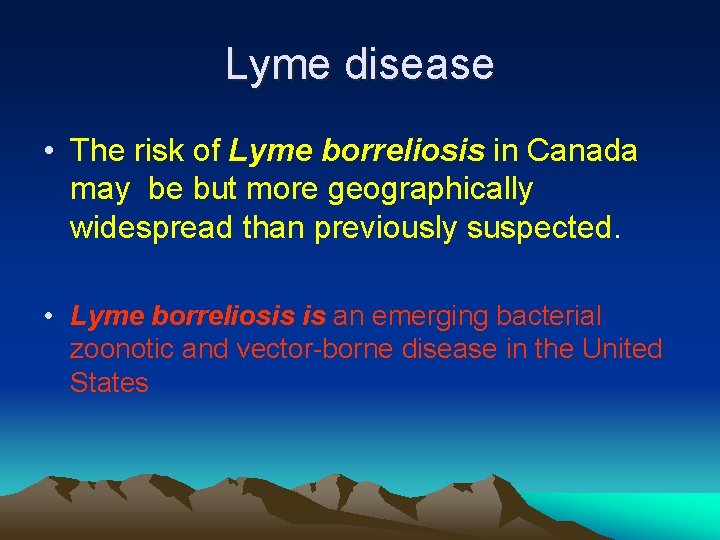 Lyme disease

• The risk of Lyme borreliosis in Canada may be but more geographically widespread than previously suspected.

• Lyme borreliosis is an emerging bacterial zoonotic and vector-borne disease in the United States